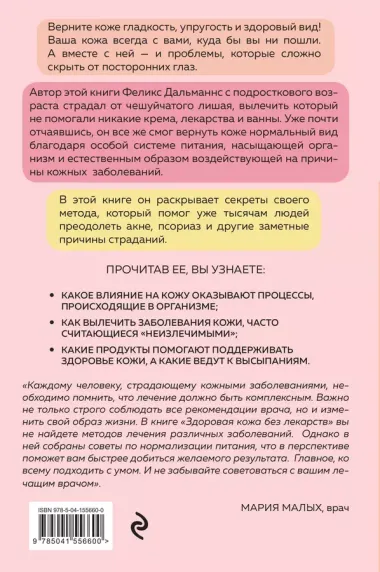 Верните коже гладкость, упругость и здоровый вид! Ваша кожа всегда с вами, куда бы вы ни пошли. А вместе с ней — и проблемы, которые сложно скрыть от посторонних глаз.

Автор этой книги Феликс Дальманнс с подросткового возраста страдал от чешуйчатого лишая, вылечить который не помогали никакие крема, лекарства и ванны. Уже почти отчаявшись, он все же смог вернуть коже нормальный вид благодаря особой системе питания, насыщающей организм и естественным образом воздействующей на причины кожных заболеваний.

В этой книге он раскрывает секреты своего метода, который помог уже тысячам людей преодолеть акне, псориаз и другие заметные причины страданий.

ПРОЧИТАВ ЕЕ, ВЫ УЗНАЕТЕ:

• КАКОЕ ВЛИЯНИЕ НА КОЖУ ОКАЗЫВАЮТ ПРОЦЕССЫ, ПРОИСХОДЯЩИЕ В ОРГАНИЗМЕ;
• КАК ВЫЛЕЧИТЬ ЗАБОЛЕВАНИЯ КОЖИ, ЧАСТО СЧИТАЮЩИЕСЯ «НЕИЗЛЕЧИМЫМИ»;
• КАКИЕ ПРОДУКТЫ ПОМОГАЮТ ПОДДЕРЖИВАТЬ ЗДОРОВЬЕ КОЖИ, А КАКИЕ ВЕДУТ К ВЫСЫПАНИЯМ.

«Каждому человеку, страдающему кожными заболеваниями, необходимо помнить, что лечение должно быть комплексным. Важно не только строго соблюдать все рекомендации врача, но и изменить свой образ жизни. В книге «Здоровая кожа без лекарств» вы не найдете методов лечения различных заболеваний. Однако в ней собраны советы по нормализации питания, что в перспективе поможет вам быстрее добиться желаемого результата. Главное, ко всему подходить с умом. И не забывайте советоваться с вашим лечащим врачом».

МАРИЯ МАЛЫХ, врач

ISBN 978-5-04-155660-0

9 785041 556600 >